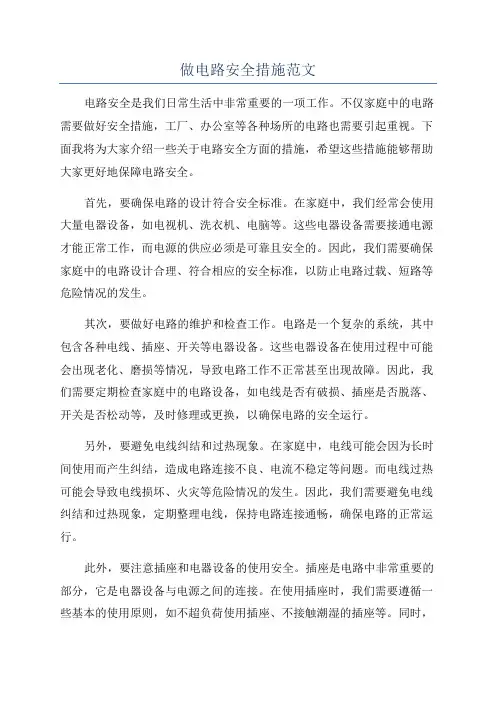 做电路安全措施范文

电路安全是我们日常生活中非常重要的一项工作。不仅家庭中的电路需要做好安全措施，工厂、办公室等各种场所的电路也需要引起重视。下面我将为大家介绍一些关于电路安全方面的措施，希望这些措施能够帮助大家更好地保障电路安全。

首先，要确保电路的设计符合安全标准。在家庭中，我们经常会使用大量电器设备，如电视机、洗衣机、电脑等。这些电器设备需要接通电源才能正常工作，而电源的供应必须是可靠且安全的。因此，我们需要确保家庭中的电路设计合理、符合相应的安全标准，以防止电路过载、短路等危险情况的发生。

其次，要做好电路的维护和检查工作。电路是一个复杂的系统，其中包含各种电线、插座、开关等电器设备。这些电器设备在使用过程中可能会出现老化、磨损等情况，导致电路工作不正常甚至出现故障。因此，我们需要定期检查家庭中的电路设备，如电线是否有破损、插座是否脱落、开关是否松动等，及时修理或更换，以确保电路的安全运行。

另外，要避免电线纠结和过热现象。在家庭中，电线可能会因为长时间使用而产生纠结，造成电路连接不良、电流不稳定等问题。而电线过热可能会导致电线损坏、火灾等危险情况的发生。因此，我们需要避免电线纠结和过热现象，定期整理电线，保持电路连接通畅，确保电路的正常运行。

此外，要注意插座和电器设备的使用安全。插座是电路中非常重要的部分，它是电器设备与电源之间的连接。在使用插座时，我们需要遵循一些基本的使用原则，如不超负荷使用插座、不接触潮湿的插座等。同时，